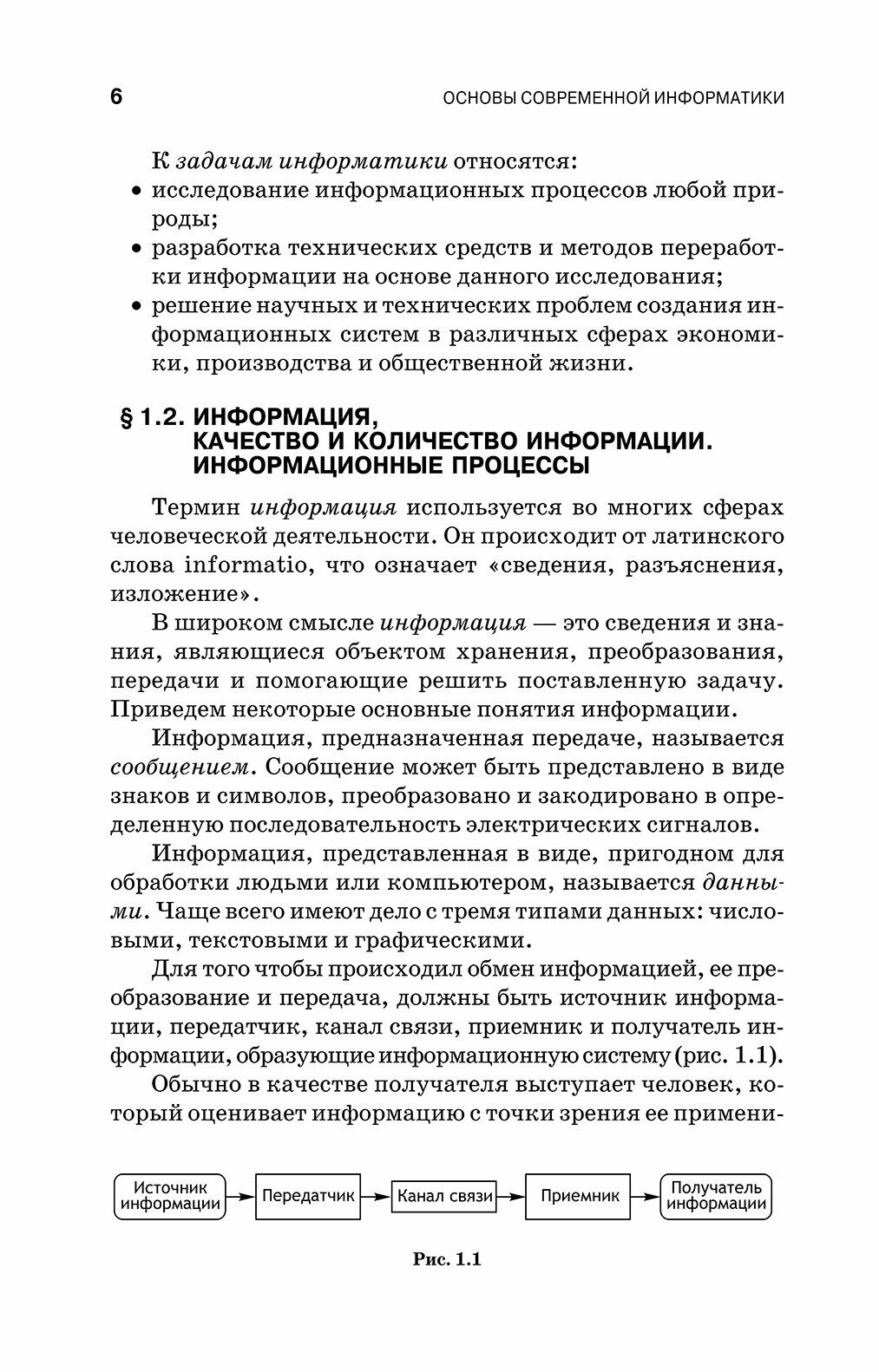 6 ОСНОВЫ СОВРЕМЕННОЙ ИНФОРМАТИКИ

К задачам информатики относятся:
• исследование информационных процессов любой природы;
• разработка технических средств и методов переработки информации на основе данного исследования;
• решение научных и технических проблем создания информационных систем в различных сферах экономики, производства и общественной жизни.

§ 1.2. ИНФОРМАЦИЯ, КАЧЕСТВО И КОЛИЧЕСТВО ИНФОРМАЦИИ. ИНФОРМАЦИОННЫЕ ПРОЦЕССЫ

Термин информация используется во многих сферах человеческой деятельности. Он происходит от латинского слова informatio, что означает «сведения, разъяснения, изложение».

В широком смысле информация — это сведения и знания, являющиеся объектом хранения, преобразования, передачи и помогающие решить поставленную задачу. Приведем некоторые основные понятия информации.

Информация, предназначенная передаче, называется сообщением. Сообщение может быть представлено в виде знаков и символов, преобразовано и закодировано в определенную последовательность электрических сигналов.

Информация, представленная в виде, пригодном для обработки людьми или компьютером, называется данными. Чаще всего имеют дело с тремя типами данных: числовыми, текстовыми и графическими.

Для того чтобы происходил обмен информацией, ее преобразование и передача, должны быть источник информации, передатчик, канал связи, приемник и получатель информации, образующие информационную систему (рис. 1.1).

Обычно в качестве получателя выступает человек, который оценивает информацию с точки зрения ее примени-

Источник информации
Передатчик
Канал связи
Приемник
Получатель информации

Рис. 1.1